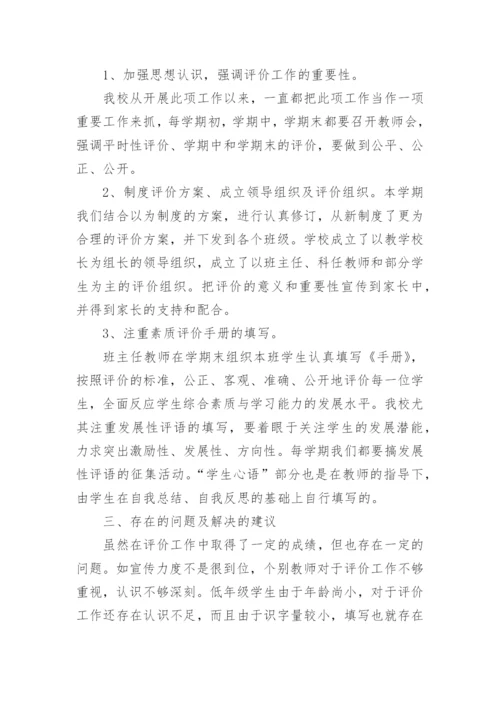 1、加强思想认识，强调评价工作的重要性。

我校从开展此项工作以来，一直都把此项工作当作一项重要工作来抓，每学期初，学期中，学期末都要召开教师会，强调平时性评价、学期中和学期末的评价，要做到公平、公正、公开。

2、制度评价方案、成立领导组织及评价组织。本学期我们结合以为制度的方案，进行认真修订，从新制度了更为合理的评价方案，并下发到各个班级。学校成立了以教学校长为组长的领导组织，成立了以班主任、科任教师和部分学生为主的评价组织。把评价的意义和重要性宣传到家长中，并得到家长的支持和配合。

3、注重素质评价手册的填写。

班主任教师在学期末组织本班学生认真填写《手册》，按照评价的标准，公正、客观、准确、公开地评价每一位学生，全面反应学生综合素质与学习能力的发展水平。我校尤其注重发展性评语的填写，要着眼于关注学生的发展潜能，力求突出激励性、发展性、方向性。每学期我们都要搞发展性评语的征集活动。“学生心语”部分也是在教师的指导下，由学生在自我总结、自我反思的基础上自行填写的。

三、存在的问题及解决的建议

虽然在评价工作中取得了一定的成绩，但也存在一定的问题。如宣传力度不是很到位，个别教师对于评价工作不够重视，认识不够深刻。低年级学生由于年龄尚小，对于评价工作还存在认识不足，而且由于识字量较小，填写也就存在